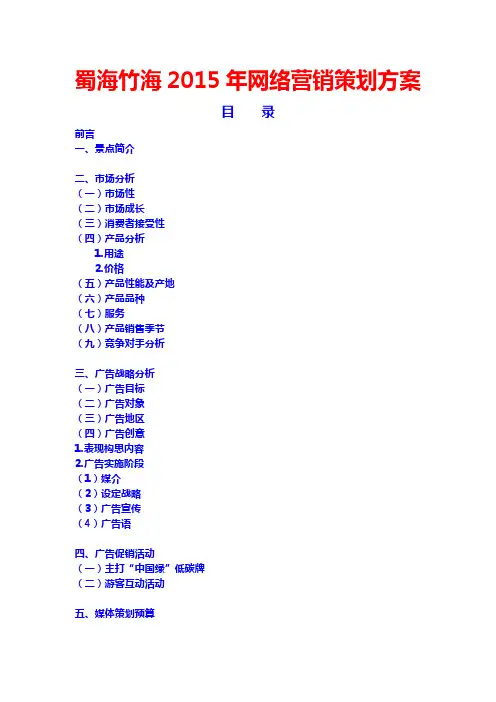 蜀海竹海 2015 年网络营销策划方案

目　录

前言
一、景点简介

二、市场分析
（一）市场性
（二）市场成长
（三）消费者接受性
（四）产品分析
1.用途
2.价格
（五）产品性能及产地
（六）产品品种
（七）服务
（八）产品销售季节
（九）竞争对手分析

三、广告战略分析
（一）广告目标
（二）广告对象
（三）广告地区
（四）广告创意
1.表现构思内容
2.广告实施阶段
（1）媒介
（2）设定战略
（3）广告宣传
（4）广告语

四、广告促销活动
（一）主打“中国绿”低碳牌
（二）游客互动活动

五、媒体策划预算